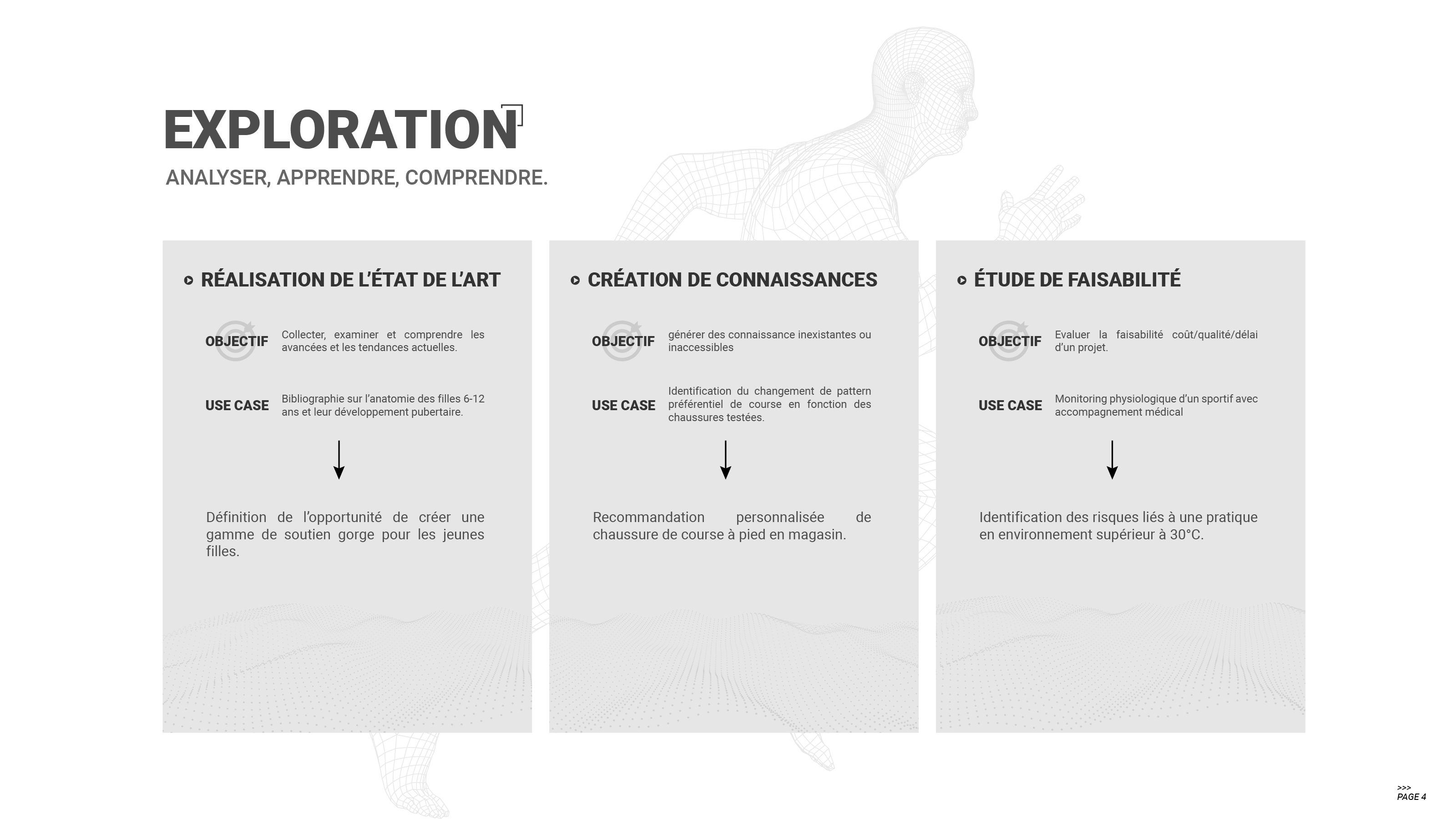 EXPLORATION

ANALYSER, APPRENDRE, COMPRENDRE.

RÉALISATION DE L'ÉTAT DE L'ART

OBJECTIF Collecter, examiner et comprendre les avancées et les tendances actuelles.

USE CASE Bibliographie sur l'anatomie des filles 6-12 ans et leur développement pubertaire.

Définition de l'opportunité de créer une gamme de soutien gorge pour les jeunes filles.

CRÉATION DE CONNAISSANCES

OBJECTIF générer des connaissance inexistantes ou inaccessibles

USE CASE Identification du changement de pattern préférentiel de course en fonction des chaussures testées.

Recommandation personnalisée de chaussure de course à pied en magasin.

ÉTUDE DE FAISABILITÉ

OBJECTIF Evaluer la faisabilité coût/qualité/délai d'un projet.

USE CASE Monitoring physiologique d'un sportif avec accompagnement médical

Identification des risques liés à une pratique en environnement supérieur à 30°C.

>>>
PAGE 4